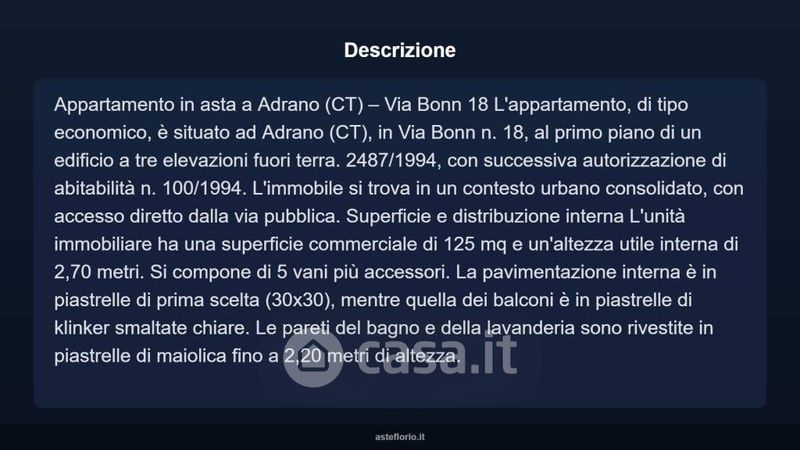 Descrizione

Appartamento in asta a Adrano (CT) – Via Bonn 18 L'appartamento, di tipo economico, è situato ad Adrano (CT), in Via Bonn n. 18, al primo piano di un edificio a tre elevazioni fuori terra. 2487/1994, con successiva autorizzazione di abitabilità n. 100/1994. L'immobile si trova in un contesto urbano consolidato, con accesso diretto dalla via pubblica. Superficie e distribuzione interna L'unità immobiliare ha una superficie commerciale di 125 mq e un'altezza utile interna di 2,70 metri. Si compone di 5 vani più accessori. La pavimentazione interna è in piastrelle di prima scelta (30x30), mentre quella dei balconi è in piastrelle di klinker smaltate chiare. Le pareti del bagno e della lavanderia sono rivestite in piastrelle di maiolica fino a 2,20 metri di altezza.

asteflorio.it

casa.it